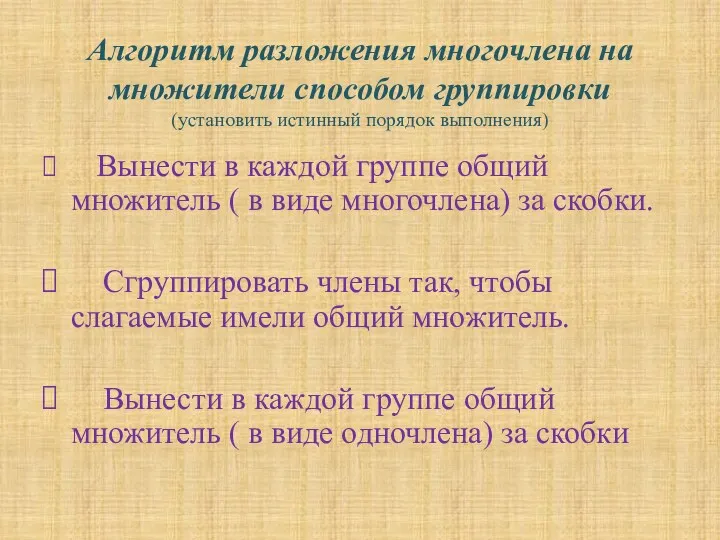 Алгоритм разложения многочлена на множители способом группировки
(установить истинный порядок выполнения)

Вынести в каждой группе общий множитель ( в виде многочлена) за скобки.

Сгруппировать члены так, чтобы слагаемые имели общий множитель.

Вынести в каждой группе общий множитель ( в виде одночлена) за скобки